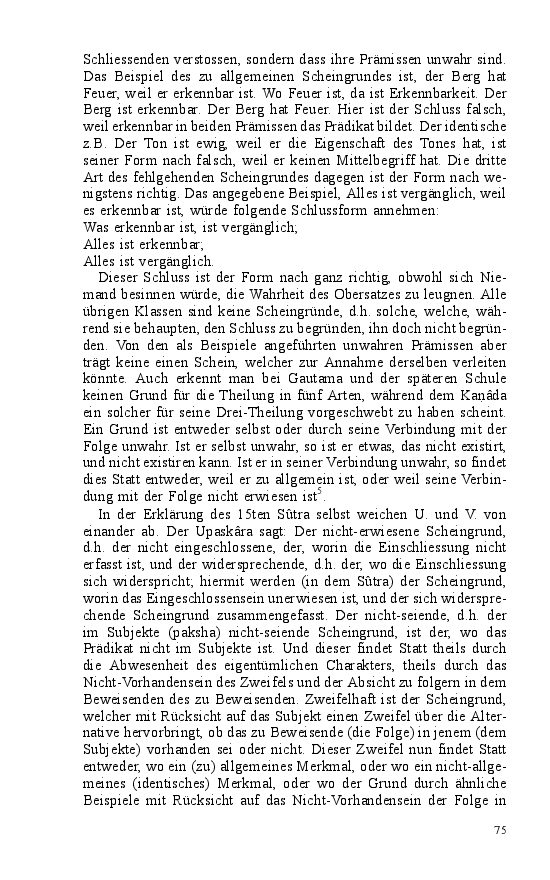 Schliessenden verstossen, sondern dass ihre Prämissen unwahr sind. Das Beispiel des zu allgemeinen Scheingrundes ist, der Berg hat Feuer, weil er erkennbar ist. Wo Feuer ist, da ist Erkennbarkeit. Der Berg ist erkennbar. Der Berg hat Feuer. Hier ist der Schluss falsch, weil erkennbar in beiden Prämissen das Prädikat bildet. Der identische z.B. Der Ton ist ewig, weil er die Eigenschaft des Tones hat, ist seiner Form nach falsch, weil er keinen Mittelbegriff hat. Die dritte Art des fehlgehenden Scheingrundes dagegen ist der Form nach wenigstens richtig. Das angegebene Beispiel, Alles ist vergänglich, weil es erkennbar ist, würde folgende Schlussform annehmen:
Was erkennbar ist, ist vergänglich;
Alles ist erkennbar;
Alles ist vergänglich.

Dieser Schluss ist der Form nach ganz richtig, obwohl sich Niemand besinnen würde, die Wahrheit des Obersatzes zu leugnen. Alle übrigen Klassen sind keine Scheingründe, d.h. solche, welche, während sie behaupten, den Schluss zu begründen, ihn doch nicht begründen. Von den als Beispiele angeführten unwahren Prämissen aber trägt keine einen Schein, welcher zur Annahme derselben verleiten könnte. Auch erkennt man bei Gautama und der späteren Schule keinen Grund für die Theilung in fünf Arten, während dem Kanâda ein solcher für seine Drei-Theilung vorgeschwebt zu haben scheint. Ein Grund ist entweder selbst oder durch seine Verbindung mit der Folge unwahr. Ist er selbst unwahr, so ist er etwas, das nicht existirt, und nicht existiren kann. Ist er in seiner Verbindung unwahr, so findet dies Statt entweder, weil er zu allgemein ist, oder weil seine Verbindung mit der Folge nicht erwiesen ist$^5$.

In der Erklärung des 15ten Sûtra selbst weichen U. und V. von einander ab. Der Upaskâra sagt: Der nicht-erwiesene Scheingrund, d.h. der nicht eingeschlossene, der, worin die Einschliessung nicht erfasst ist, und der widersprechende, d.h. der, wo die Einschliessung sich widerspricht; hiermit werden (in dem Sûtra) der Scheingrund, worin das Eingeschlossensein unerwiesen ist, und der sich widersprechende Scheingrund zusammengefasst. Der nicht-seiende, d.h. der im Subjekte (paksha) nicht-seiende Scheingrund, ist der, wo das Prädikat nicht im Subjekte ist. Und dieser findet Statt theils durch die Abwesenheit des eigentümlichen Charakters, theils durch das Nicht-Vorhandensein des Zweifels und der Absicht zu folgern in dem Beweisenden des zu Beweisenden. Zweifelhaft ist der Scheingrund, welcher mit Rücksicht auf das Subjekt einen Zweifel über die Alternative hervorbringt, ob das zu Beweisende (die Folge) in jenem (dem Subjekte) vorhanden sei oder nicht. Dieser Zweifel nun findet Statt entweder, wo ein (zu) allgemeines Merkmal, oder wo ein nicht-allgemeines (identisches) Merkmal, oder wo der Grund durch ähnliche Beispiele mit Rücksicht auf das Nicht-Vorhandensein der Folge in

75